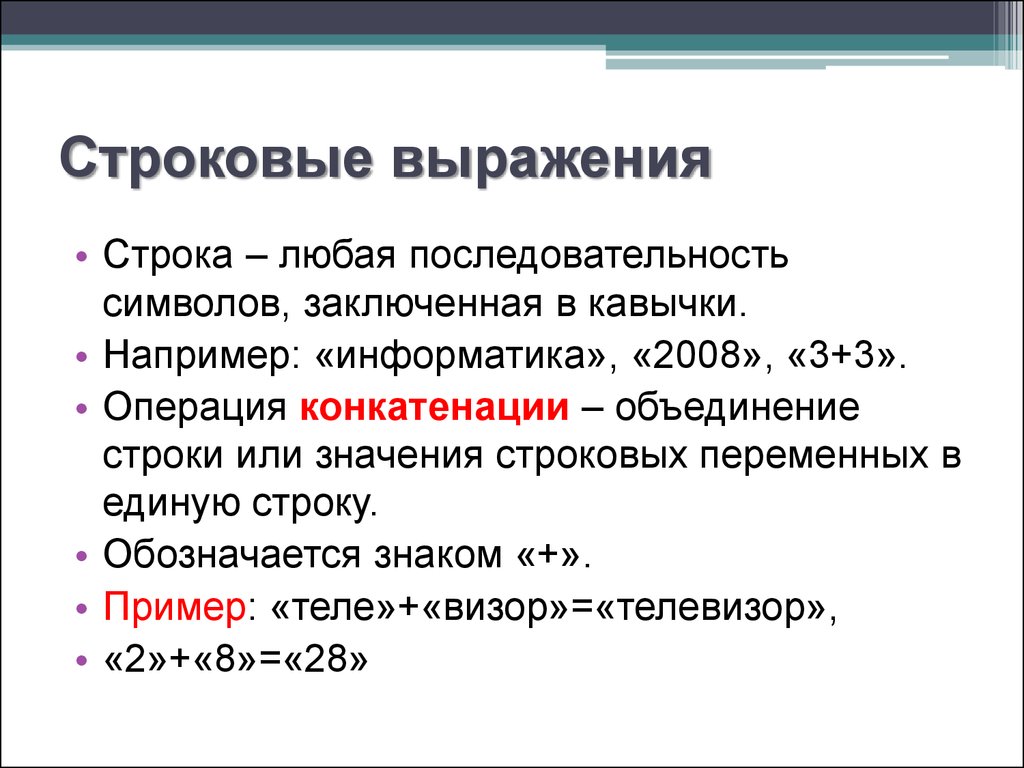 Строковые выражения

• Строка – любая последовательность символов, заключенная в кавычки.
• Например: «информатика», «2008», «3+3».
• Операция конкатенации – объединение строки или значения строковых переменных в единую строку.
• Обозначается знаком «+».
• Пример: «теле»+«визор»=«телевизор»,
• «2»+«8»=«28»